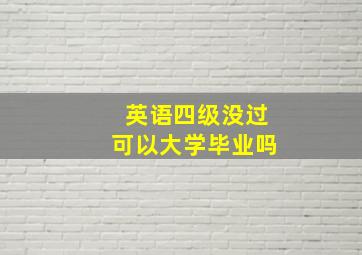 英语四级没过
可以大学毕业吗